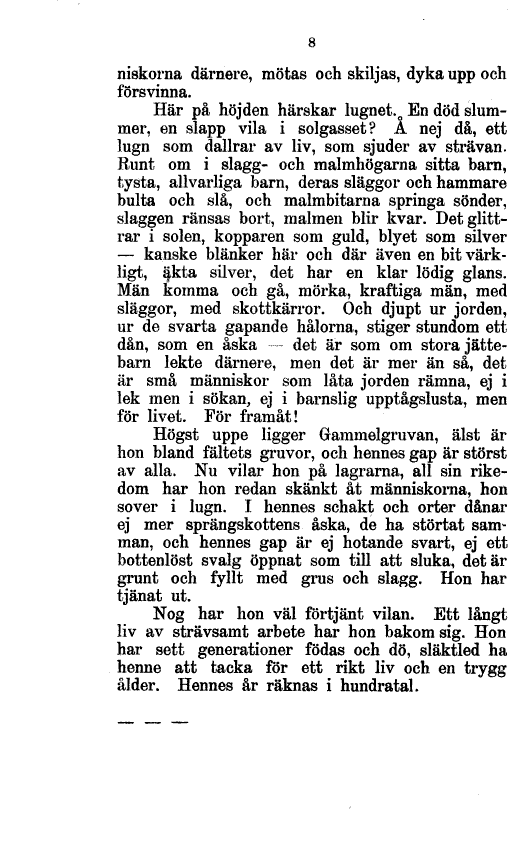 8

niskorna därnere, mötas och skiljas, dyka upp och försvinna.

Här på höjden härskar lugnet. En död slummer, en slapp vila i solgasset? Å nej då, ett lugn som dallrar av liv, som sjuder av strävan. Runt om i slagg- och malmhögarna sitta barn, tysta, allvarliga barn, deras släggor och hammare bulta och slå, och malmbitarna springa sönder, slaggen ränsas bort, malmen blir kvar. Det glittrar i solen, kopparen som guld, blyet som silver — kanske blänker här och där även en bit värkligt, äkta silver, det har en klar lödig glans. Män komma och gå, mörka, kraftiga män, med släggor, med skottkärror. Och djupt ur jorden, ur de svarta gapande hålorna, stiger stundom ett dån, som en åska — det är som om stora jättebarn lekte därnere, men det är mer än så, det är små människor som låta jorden rämna, ej i lek men i sökan, ej i barnslig upptågslusta, men för livet. För framåt!

Högst uppe ligger Gammelgruvan, älst är hon bland fältets gruvor, och hennes gap är störst av alla. Nu vilar hon på lagrarna, all sin rikedom har hon redan skänkt åt människorna, hon sover i lugn. I hennes schakt och orter dånar ej mer sprängskottens åska, de ha störtat samman, och hennes gap är ej hotande svart, ej ett bottenlöst svalg öppnat som till att sluka, det är grunt och fyllt med grus och slagg. Hon har tjänat ut.

Nog har hon väl förtjänt vilan. Ett långt liv av strävsamt arbete har hon bakom sig. Hon har sett generationer födas och dö, släktled ha henne att tacka för ett rikt liv och en trygg ålder. Hennes år räknas i hundratal.

— — —